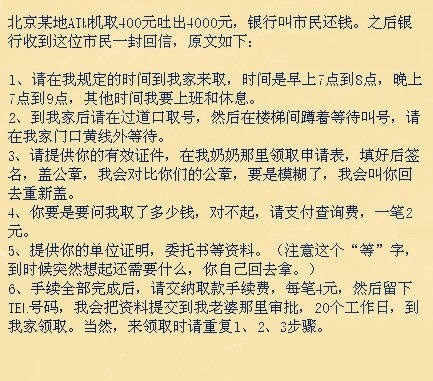 北京某地ATM机取400元吐出4000元，银行叫市民还钱。之后银行收到这位市民一封回信，原文如下：

1、请在我规定的时间到我家来取，时间是早上7点到8点，晚上7点到9点，其他时间我要上班和休息。
2、到我家后请在过道口取号，然后在楼梯间蹲着等待叫号，请在我家门口黄线外等待。
3、请提供你的有效证件，在我奶奶那里领取申请表，填好后签名，盖公章，我会对比你们的公章，要是模糊了，我会叫你回去重新盖。
4、你要是要问我取了多少钱，对不起，请支付查询费，一笔2元。
5、提供你的单位证明，委托书等资料。（注意这个“等”字，到时候突然想起还需要什么，你自己回去拿。）
6、手续全部完成后，请交纳取款手续费，每笔4元，然后留下TEL号码，我会把资料提交到我老婆那里审批，20个工作日，到我家领取。当然，来领取时请重复1、2、3步骤。